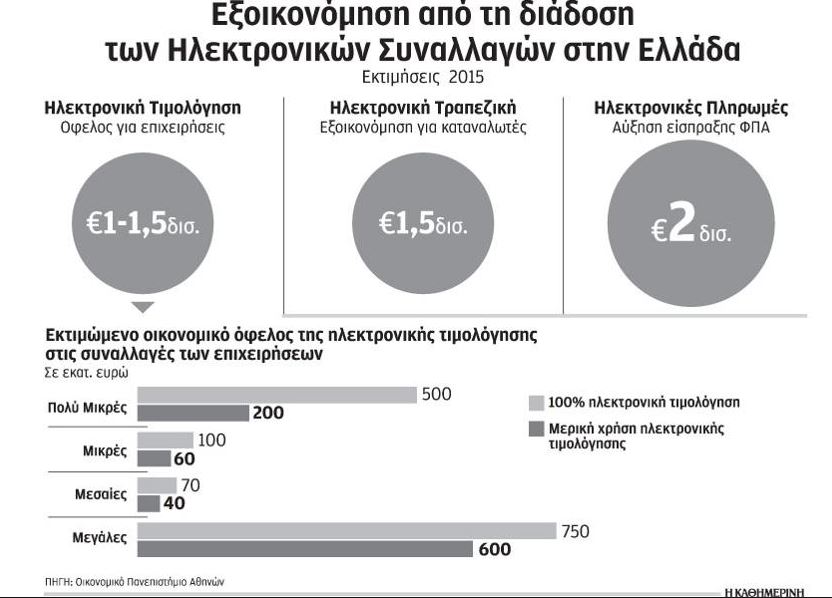 Εξοικονόμηση από τη διάδοση των Ηλεκτρονικών Συναλλαγών στην Ελλάδα
Εκτιμήσεις 2015

Ηλεκτρονική Τιμολόγηση
Οφελος για επιχειρήσεις
€1-1,5δισ.

Ηλεκτρονική Τραπεζική
Εξοικονόμηση για καταναλωτές
€1,5δισ.

Ηλεκτρονικές Πληρωμές
Αύξηση είσπραξης ΦΠΑ
€2 δισ.

Εκτιμώμενο οικονομικό όφελος της ηλεκτρονικής τιμολόγησης στις συναλλαγές των επιχειρήσεων
Σε εκατ. ευρώ

Πολύ Μικρές 500 200
Μικρές 100 60
Μεσαίες 70 40
Μεγάλες 750 600

100% ηλεκτρονική τιμολόγηση
Μερική χρήση ηλεκτρονικής τιμολόγησης

ΠΗΓΗ: Οικονομικό Πανεπιστήμιο Αθηνών
Η ΚΑΘΗΜΕΡΙΝΗ